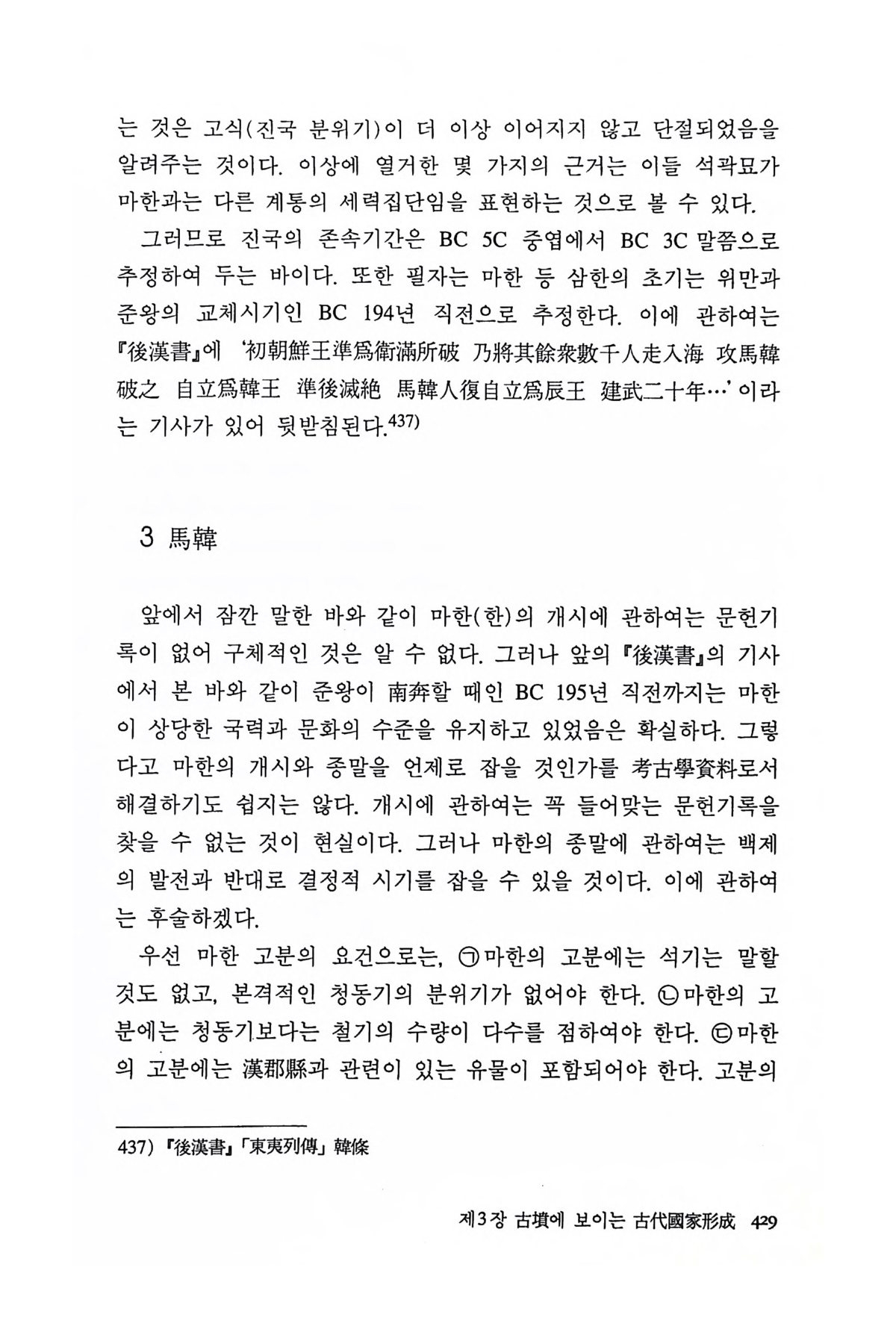 는 것은 고식(진국 분위기)이 더 이상 이어지지 않고 단절되었음을 알려주는 것이다. 이상에 열거한 몇 가지의 근거는 이들 석곽묘가 마한과는 다른 계통의 세력집단임을 표현하는 것으로 볼 수 있다.

그러므로 진국의 존속기간은 BC 5C 중엽에서 BC 3C 말쯤으로 추정하여 두는 바이다. 또한 필자는 마한 등 삼한의 초기는 위만과 준왕의 교체시기인 BC 194년 직전으로 추정한다. 이에 관하여는 『後漢書』에 '初朝鮮王準爲衛滿所破 乃將其餘衆數千人走入海 攻馬韓破之 自立爲韓王 準後滅絶 馬韓人復自立爲辰王 建武二十年…' 이라는 기사가 있어 뒷받침된다.437)

3 馬韓

앞에서 잠깐 말한 바와 같이 마한(한)의 개시에 관하여는 문헌기록이 없어 구체적인 것은 알 수 없다. 그러나 앞의 『後漢書』의 기사에서 본 바와 같이 준왕이 南奔할 때인 BC 195년 직전까지는 마한이 상당한 국력과 문화의 수준을 유지하고 있었음은 확실하다. 그렇다고 마한의 개시와 종말을 언제로 잡을 것인가를 考古學資料로서 해결하기도 쉽지는 않다. 개시에 관하여는 꼭 들어맞는 문헌기록을 찾을 수 없는 것이 현실이다. 그러나 마한의 종말에 관하여는 백제의 발전과 반대로 결정적 시기를 잡을 수 있을 것이다. 이에 관하여는 후술하겠다.

우선 마한 고분의 요건으로는, ㉠마한의 고분에는 석기는 말할 것도 없고, 본격적인 청동기의 분위기가 없어야 한다. ㉡마한의 고분에는 청동기보다는 철기의 수량이 다수를 점하여야 한다. ㉢마한의 고분에는 漢郡縣과 관련이 있는 유물이 포함되어야 한다. 고분의

437) 『後漢書』「東夷列傳」韓條

제3장 古墳에 보이는 古代國家形成 429